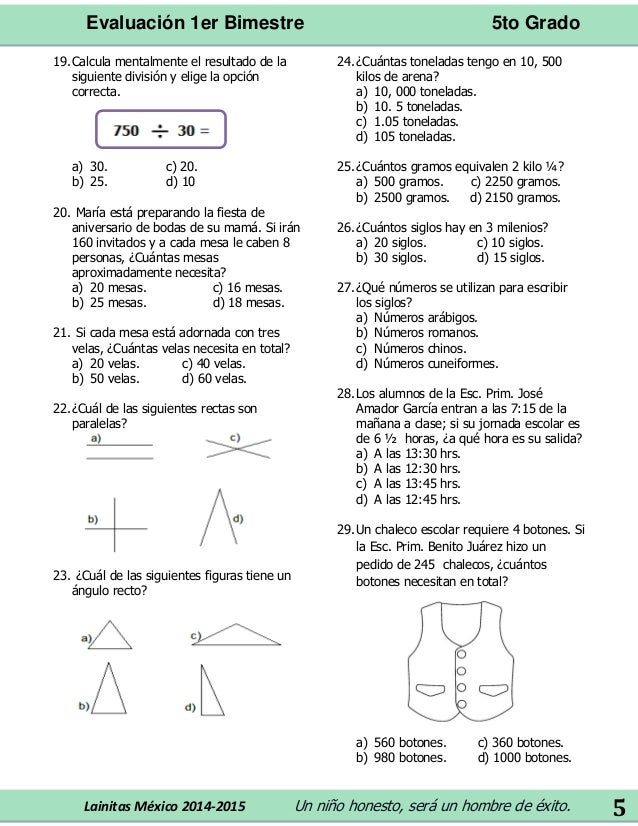 Evaluación 1er Bimestre 5to Grado

19. Calcula mentalmente el resultado de la siguiente división y elige la opción correcta.

$750 \div 30 =$

a) 30. c) 20.
b) 25. d) 10

20. María está preparando la fiesta de aniversario de bodas de su mamá. Si irán 160 invitados y a cada mesa le caben 8 personas, ¿Cuántas mesas aproximadamente necesita?
a) 20 mesas. c) 16 mesas.
b) 25 mesas. d) 18 mesas.

21. Si cada mesa está adornada con tres velas, ¿Cuántas velas necesita en total?
a) 20 velas. c) 40 velas.
b) 50 velas. d) 60 velas.

22. ¿Cuál de las siguientes rectas son paralelas?
a) c)
b) d)

23. ¿Cuál de las siguientes figuras tiene un ángulo recto?
a) c)
b) d)

24. ¿Cuántas toneladas tengo en 10, 500 kilos de arena?
a) 10, 000 toneladas.
b) 10. 5 toneladas.
c) 1.05 toneladas.
d) 105 toneladas.

25. ¿Cuántos gramos equivalen 2 kilo ¼?
a) 500 gramos. c) 2250 gramos.
b) 2500 gramos. d) 2150 gramos.

26. ¿Cuántos siglos hay en 3 milenios?
a) 20 siglos. c) 10 siglos.
b) 30 siglos. d) 15 siglos.

27. ¿Qué números se utilizan para escribir los siglos?
a) Números arábigos.
b) Números romanos.
c) Números chinos.
d) Números cuneiformes.

28. Los alumnos de la Esc. Prim. José Amador García entran a las 7:15 de la mañana a clase; si su jornada escolar es de 6 ½ horas, ¿a qué hora es su salida?
a) A las 13:30 hrs.
b) A las 12:30 hrs.
c) A las 13:45 hrs.
d) A las 12:45 hrs.

29. Un chaleco escolar requiere 4 botones. Si la Esc. Prim. Benito Juárez hizo un pedido de 245 chalecos, ¿cuántos botones necesitan en total?

a) 560 botones. c) 360 botones.
b) 980 botones. d) 1000 botones.

Lainitas México 2014-2015 Un niño honesto, será un hombre de éxito. 5